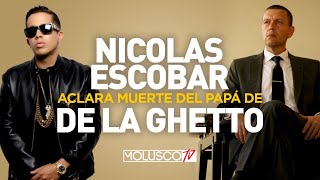 NICOLAS ESCOBAR
ACLARA MUERTE DEL PAPÁ DE
DE LA GHETTO

MOLUSCO TV